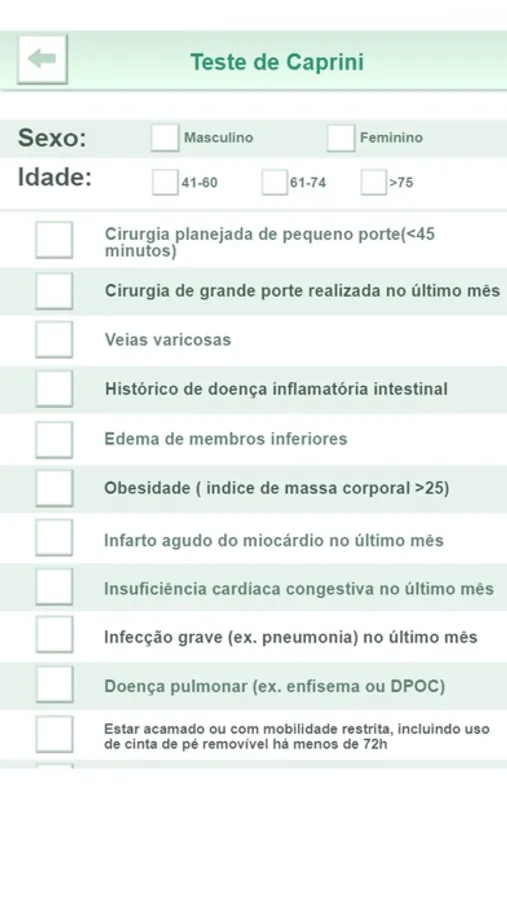 Teste de Caprini

Sexo: Masculino Feminino

Idade: 41-60 61-74 >75

Cirurgia planejada de pequeno porte(<45 minutos)

Cirurgia de grande porte realizada no último mês

Veias varicosas

Histórico de doença inflamatória intestinal

Edema de membros inferiores

Obesidade ( indice de massa corporal >25)

Infarto agudo do miocárdio no último mês

Insuficiência cardíaca congestiva no último mês

Infecção grave (ex. pneumonia) no último mês

Doença pulmonar (ex. enfisema ou DPOC)

Estar acamado ou com mobilidade restrita, incluindo uso de cinta de pé removível há menos de 72h